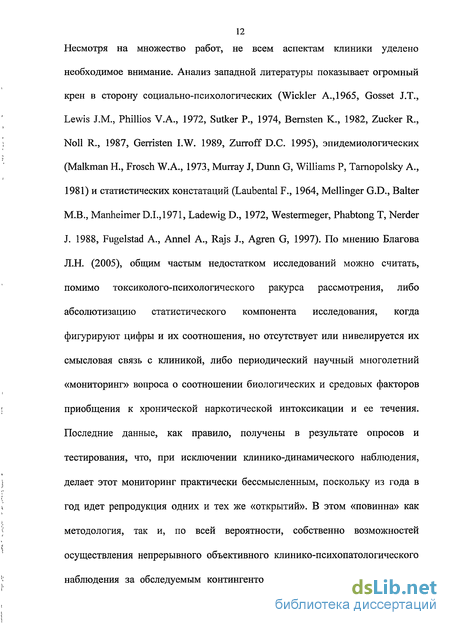 12

Несмотря на множество работ, не всем аспектам клиники уделено необходимое внимание. Анализ западной литературы показывает огромный крен в сторону социально-психологических (Wickler A.,1965, Gosset J.T., Lewis J.M., Phillios V.A., 1972, Sutker P., 1974, Bernsten K., 1982, Zucker R., Noll R., 1987, Gerristen I.W. 1989, Zurroff D.C. 1995), эпидемиологических (Malkman H., Frosch W.A., 1973, Murray J, Dunn G, Williams P, Tarnopolsky A., 1981) и статистических констатаций (Laubental F., 1964, Mellinger G.D., Balter M.B., Manheimer D.I.,1971, Ladewig D., 1972, Westermeger, Phabtong T, Nerder J. 1988, Fugelstad A., Annel A., Rajs J., Agren G, 1997). По мнению Благова Л.Н. (2005), общим частым недостатком исследований можно считать, помимо токсиколого-психологического ракурса рассмотрения, либо абсолютизацию статистического компонента исследования, когда фигурируют цифры и их соотношения, но отсутствует или нивелируется их смысловая связь с клиникой, либо периодический научный многолетний «мониторинг» вопроса о соотношении биологических и средовых факторов приобщения к хронической наркотической интоксикации и ее течения. Последние данные, как правило, получены в результате опросов и тестирования, что, при исключении клинико-динамического наблюдения, делает этот мониторинг практически бессмысленным, поскольку из года в год идет репродукция одних и тех же «открытий». В этом «повинна» как методология, так и, по всей вероятности, собственно возможностей осуществления непрерывного объективного клинико-психопатологического наблюдения за обследуемым контингенто

dsLib.net
библиотека диссертаций